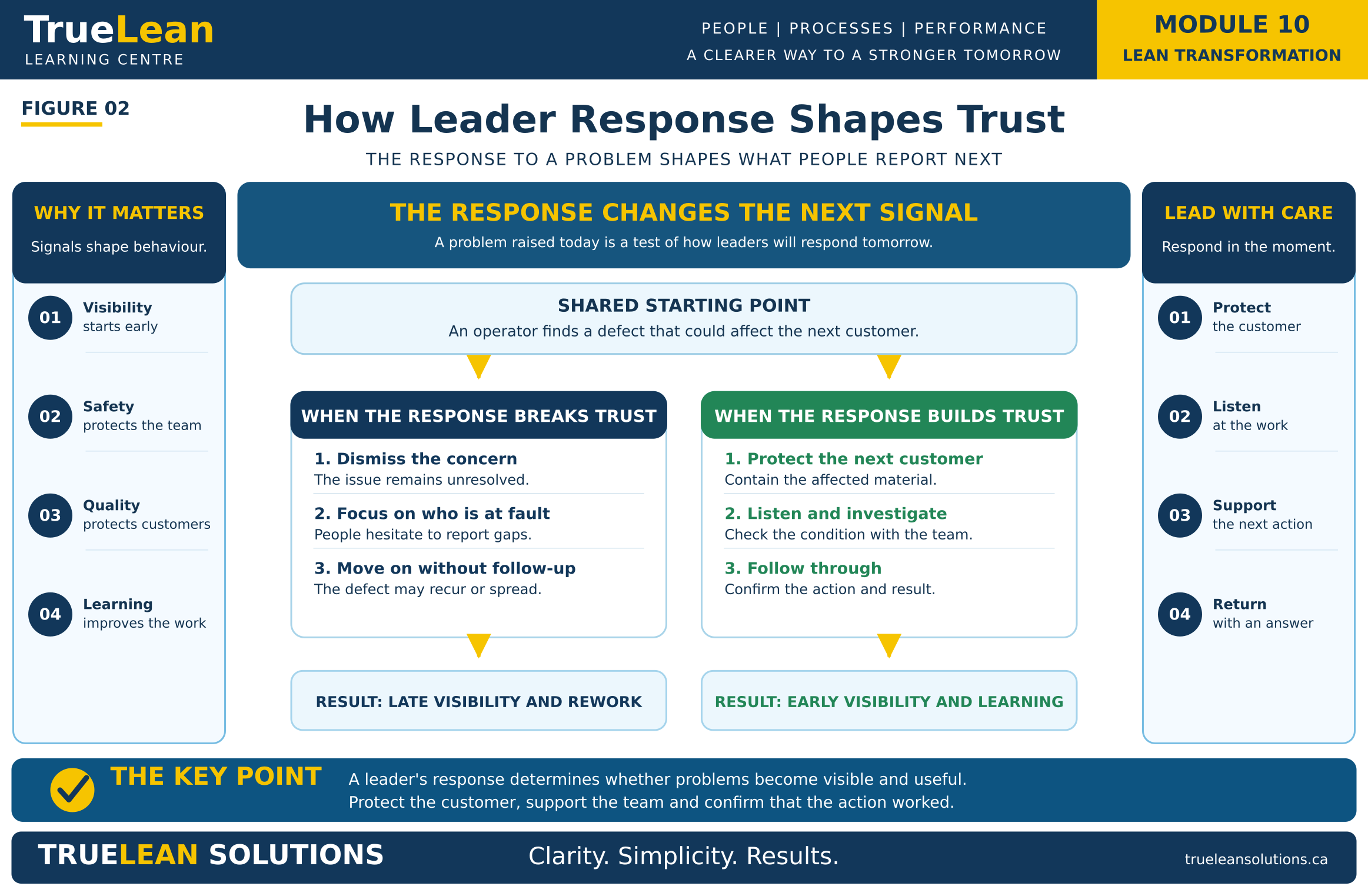 TrueLean
LEARNING CENTRE

PEOPLE | PROCESSES | PERFORMANCE
A CLEARER WAY TO A STRONGER TOMORROW

MODULE 10
LEAN TRANSFORMATION

FIGURE 02

How Leader Response Shapes Trust

THE RESPONSE TO A PROBLEM SHAPES WHAT PEOPLE REPORT NEXT

WHY IT MATTERS
Signals shape behaviour.

01 Visibility starts early

02 Safety protects the team

03 Quality protects customers

04 Learning improves the work

THE RESPONSE CHANGES THE NEXT SIGNAL
A problem raised today is a test of how leaders will respond tomorrow.

SHARED STARTING POINT
An operator finds a defect that could affect the next customer.

WHEN THE RESPONSE BREAKS TRUST

1. Dismiss the concern
The issue remains unresolved.

2. Focus on who is at fault
People hesitate to report gaps.

3. Move on without follow-up
The defect may recur or spread.

RESULT: LATE VISIBILITY AND REWORK

WHEN THE RESPONSE BUILDS TRUST

1. Protect the next customer
Contain the affected material.

2. Listen and investigate
Check the condition with the team.

3. Follow through
Confirm the action and result.

RESULT: EARLY VISIBILITY AND LEARNING

LEAD WITH CARE
Respond in the moment.

01 Protect the customer

02 Listen at the work

03 Support the next action

04 Return with an answer

THE KEY POINT
A leader's response determines whether problems become visible and useful.
Protect the customer, support the team and confirm that the action worked.

TRUELEAN SOLUTIONS
Clarity. Simplicity. Results.
trueleansolutions.ca